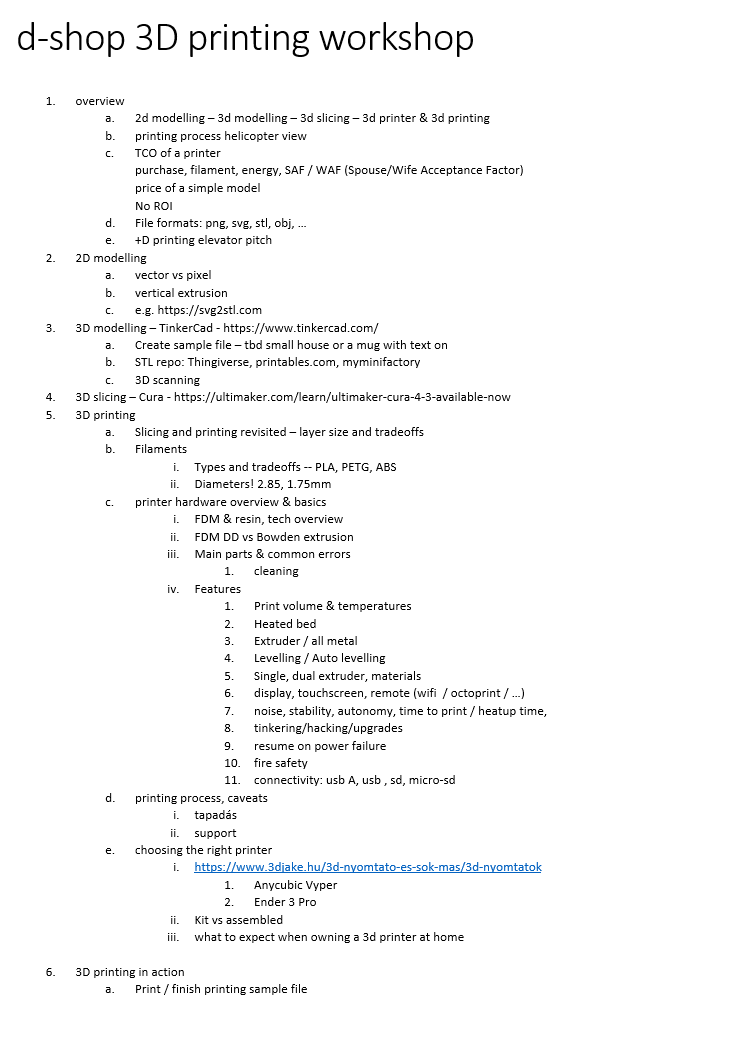 d-shop 3D printing workshop

1. overview
 a. 2d modelling – 3d modelling – 3d slicing – 3d printer & 3d printing
 b. printing process helicopter view
 c. TCO of a printer
 purchase, filament, energy, SAF / WAF (Spouse/Wife Acceptance Factor)
 price of a simple model
 No ROI
 d. File formats: png, svg, stl, obj, …
 e. +D printing elevator pitch
2. 2D modelling
 a. vector vs pixel
 b. vertical extrusion
 c. e.g. https://svg2stl.com
3. 3D modelling – TinkerCad - https://www.tinkercad.com/
 a. Create sample file – tbd small house or a mug with text on
 b. STL repo: Thingiverse, printables.com, myminifactory
 c. 3D scanning
4. 3D slicing – Cura - https://ultimaker.com/learn/ultimaker-cura-4-3-available-now
5. 3D printing
 a. Slicing and printing revisited – layer size and tradeoffs
 b. Filaments
 i. Types and tradeoffs -- PLA, PETG, ABS
 ii. Diameters! 2.85, 1.75mm
 c. printer hardware overview & basics
 i. FDM & resin, tech overview
 ii. FDM DD vs Bowden extrusion
 iii. Main parts & common errors
 1. cleaning
 iv. Features
 1. Print volume & temperatures
 2. Heated bed
 3. Extruder / all metal
 4. Levelling / Auto levelling
 5. Single, dual extruder, materials
 6. display, touchscreen, remote (wifi / octoprint / …)
 7. noise, stability, autonomy, time to print / heatup time,
 8. tinkering/hacking/upgrades
 9. resume on power failure
 10. fire safety
 11. connectivity: usb A, usb , sd, micro-sd
 d. printing process, caveats
 i. tapadás
 ii. support
 e. choosing the right printer
 i. https://www.3djake.hu/3d-nyomtato-es-sok-mas/3d-nyomtatok
 1. Anycubic Vyper
 2. Ender 3 Pro
 ii. Kit vs assembled
 iii. what to expect when owning a 3d printer at home

6. 3D printing in action
 a. Print / finish printing sample file